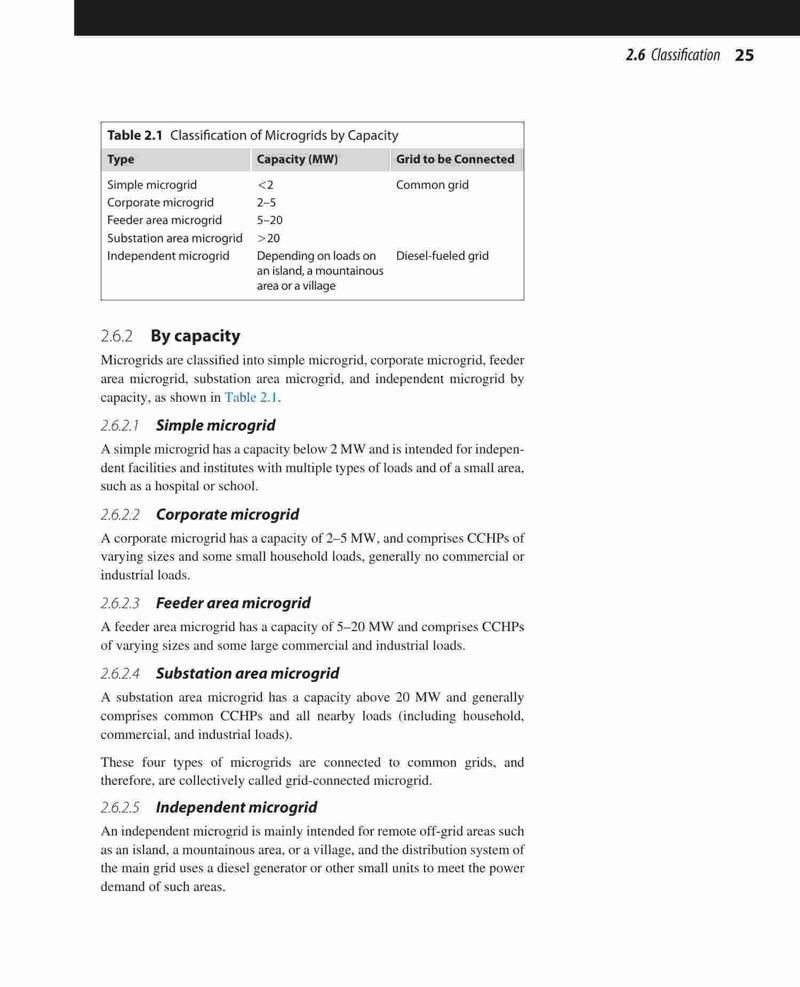 2.6 Classification 25

Table 2.1 Classification of Microgrids by Capacity

| Type | Capacity (MW) | Grid to be Connected |
|---|---|---|
| Simple microgrid | <2 | Common grid |
| Corporate microgrid | 2–5 | |
| Feeder area microgrid | 5–20 | |
| Substation area microgrid | >20 | |
| Independent microgrid | Depending on loads on an island, a mountainous area or a village | Diesel-fueled grid |

2.6.2 By capacity

Microgrids are classified into simple microgrid, corporate microgrid, feeder area microgrid, substation area microgrid, and independent microgrid by capacity, as shown in Table 2.1.

2.6.2.1 Simple microgrid

A simple microgrid has a capacity below 2 MW and is intended for independent facilities and institutes with multiple types of loads and of a small area, such as a hospital or school.

2.6.2.2 Corporate microgrid

A corporate microgrid has a capacity of 2–5 MW, and comprises CCHPs of varying sizes and some small household loads, generally no commercial or industrial loads.

2.6.2.3 Feeder area microgrid

A feeder area microgrid has a capacity of 5–20 MW and comprises CCHPs of varying sizes and some large commercial and industrial loads.

2.6.2.4 Substation area microgrid

A substation area microgrid has a capacity above 20 MW and generally comprises common CCHPs and all nearby loads (including household, commercial, and industrial loads).

These four types of microgrids are connected to common grids, and therefore, are collectively called grid-connected microgrid.

2.6.2.5 Independent microgrid

An independent microgrid is mainly intended for remote off-grid areas such as an island, a mountainous area, or a village, and the distribution system of the main grid uses a diesel generator or other small units to meet the power demand of such areas.